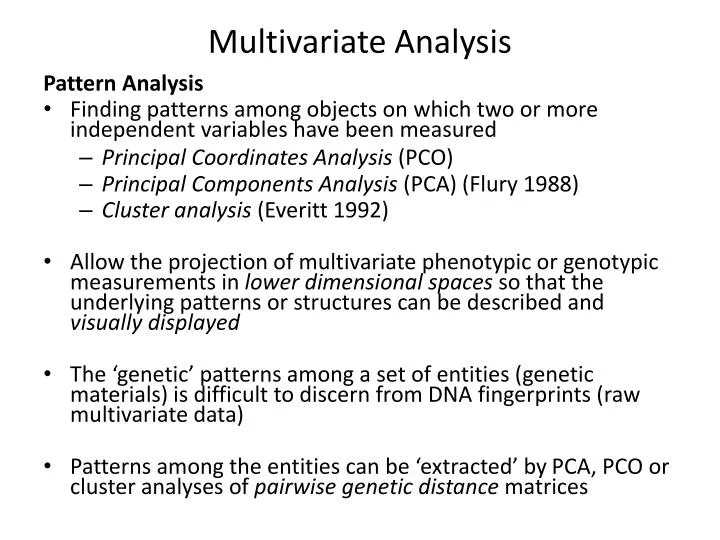 Multivariate Analysis

Pattern Analysis

• Finding patterns among objects on which two or more independent variables have been measured
– Principal Coordinates Analysis (PCO)
– Principal Components Analysis (PCA) (Flury 1988)
– Cluster analysis (Everitt 1992)

• Allow the projection of multivariate phenotypic or genotypic measurements in lower dimensional spaces so that the underlying patterns or structures can be described and visually displayed

• The ‘genetic’ patterns among a set of entities (genetic materials) is difficult to discern from DNA fingerprints (raw multivariate data)

• Patterns among the entities can be ‘extracted’ by PCA, PCO or cluster analyses of pairwise genetic distance matrices